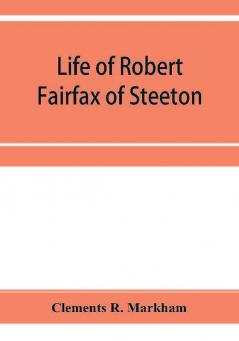 Life of Robert Fairfax of Steeton

Clements R. Markham